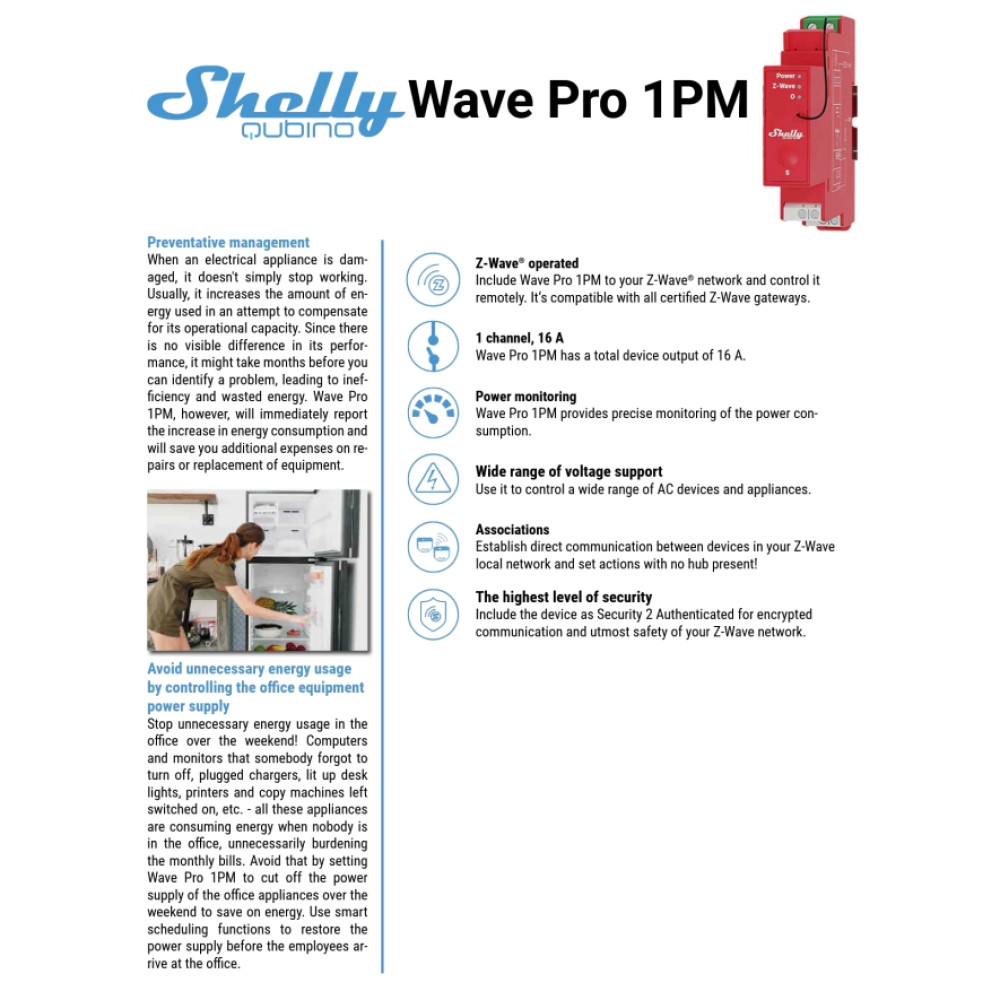 Shelly QUBINO Wave Pro 1PM

Power
Z-Wave
O
Shelly
S

Preventative management
When an electrical appliance is damaged, it doesn't simply stop working. Usually, it increases the amount of energy used in an attempt to compensate for its operational capacity. Since there is no visible difference in its performance, it might take months before you can identify a problem, leading to inefficiency and wasted energy. Wave Pro 1PM, however, will immediately report the increase in energy consumption and will save you additional expenses on repairs or replacement of equipment.

Avoid unnecessary energy usage by controlling the office equipment power supply
Stop unnecessary energy usage in the office over the weekend! Computers and monitors that somebody forgot to turn off, plugged chargers, lit up desk lights, printers and copy machines left switched on, etc. - all these appliances are consuming energy when nobody is in the office, unnecessarily burdening the monthly bills. Avoid that by setting Wave Pro 1PM to cut off the power supply of the office appliances over the weekend to save on energy. Use smart scheduling functions to restore the power supply before the employees arrive at the office.

Z-Wave® operated
Include Wave Pro 1PM to your Z-Wave® network and control it remotely. It's compatible with all certified Z-Wave gateways.

1 channel, 16 A
Wave Pro 1PM has a total device output of 16 A.

Power monitoring
Wave Pro 1PM provides precise monitoring of the power consumption.

Wide range of voltage support
Use it to control a wide range of AC devices and appliances.

Associations
Establish direct communication between devices in your Z-Wave local network and set actions with no hub present!

The highest level of security
Include the device as Security 2 Authenticated for encrypted communication and utmost safety of your Z-Wave network.